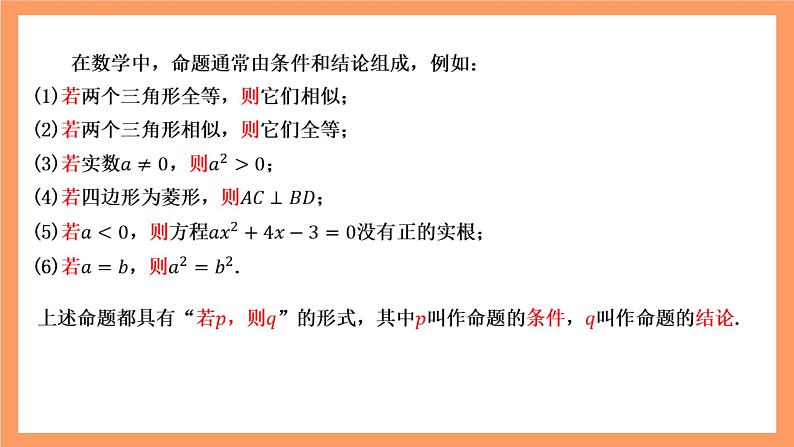 在数学中，命题通常由条件和结论组成，例如：

(1)若两个三角形全等，则它们相似；

(2)若两个三角形相似，则它们全等；

(3)若实数$a \neq 0$，则$a^2 > 0$；

(4)若四边形为菱形，则$AC \perp BD$；

(5)若$a < 0$，则方程$ax^2 + 4x - 3 = 0$没有正的实根；

(6)若$a = b$，则$a^2 = b^2$.

上述命题都具有“若$p$，则$q$”的形式，其中$p$叫作命题的条件，$q$叫作命题的结论.